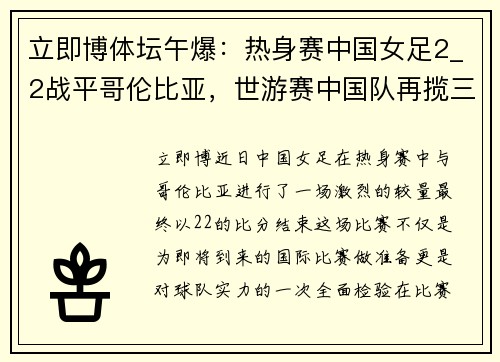 立即博体坛午爆：热身赛中国女足2_2战平哥伦比亚，世游赛中国队再揽三

立即博近日中国女足在热身赛中与哥伦比亚进行了一场激烈的较量最终以22的比分结束这场比赛不仅是为即将到来的国际比赛做准备更是对球队实力的一次全面检验在比赛